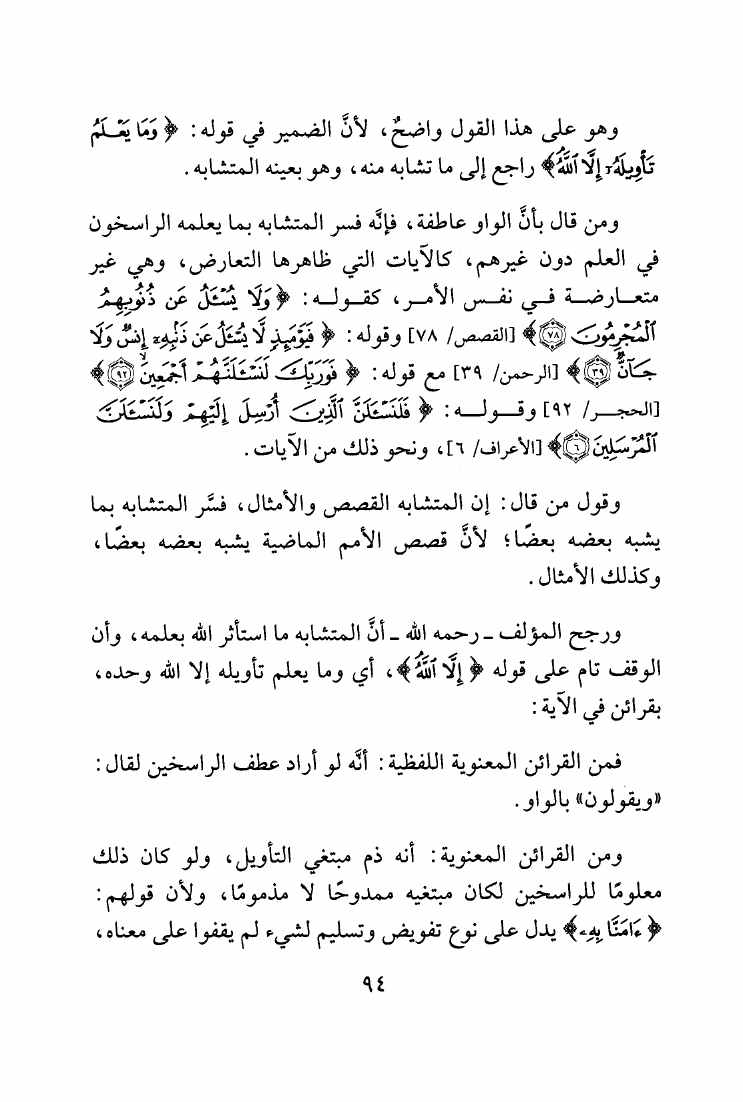 وهو على هذا القول واضحٌ، لأنَّ الضمير في قوله: ﴿وَمَا يَعْلَمُ تَأْوِيلَهُۥٓ إِلَّا ٱللَّهُ﴾ راجع إلى ما تشابه منه، وهو بعينه المتشابه.

ومن قال بأنَّ الواو عاطفة، فإنَّه فسر المتشابه بما يعلمه الراسخون في العلم دون غيرهم، كالآيات التي ظاهرها التعارض، وهي غير متعارضة في نفس الأمر، كقوله: ﴿وَلَا يُسْـَٔلُ عَن ذُنُوبِهِمُ ٱلْمُجْرِمُونَ ۝٧٨﴾ [القصص/ ٧٨] وقوله: ﴿فَيَوْمَئِذٍ لَّا يُسْـَٔلُ عَن ذَنۢبِهِۦٓ إِنسٌ وَلَا جَآنٌّ ۝٣٩﴾ [الرحمن/ ٣٩] مع قوله: ﴿فَوَرَبِّكَ لَنَسْـَٔلَنَّهُمْ أَجْمَعِينَ ۝٩٢﴾ [الحجر/ ٩٢] وقوله: ﴿فَلَنَسْـَٔلَنَّ ٱلَّذِينَ أُرْسِلَ إِلَيْهِمْ وَلَنَسْـَٔلَنَّ ٱلْمُرْسَلِينَ ۝٦﴾ [الأعراف/ ٦]، ونحو ذلك من الآيات.

وقول من قال: إن المتشابه القصص والأمثال، فسَّر المتشابه بما يشبه بعضه بعضًا؛ لأنَّ قصص الأمم الماضية يشبه بعضه بعضًا، وكذلك الأمثال.

ورجح المؤلف ـ رحمه الله ـ أنَّ المتشابه ما استأثر الله بعلمه، وأن الوقف تام على قوله ﴿إِلَّا ٱللَّهُ﴾، أي وما يعلم تأويله إلا الله وحده، بقرائن في الآية:

فمن القرائن المعنوية اللفظية: أنَّه لو أراد عطف الراسخين لقال: «ويقولون» بالواو.

ومن القرائن المعنوية: أنه ذم مبتغي التأويل، ولو كان ذلك معلومًا للراسخين لكان مبتغيه ممدوحًا لا مذمومًا، ولأن قولهم: ﴿ءَامَنَّا بِهِۦ﴾ يدل على نوع تفويض وتسليم لشيء لم يقفوا على معناه،

٩٤